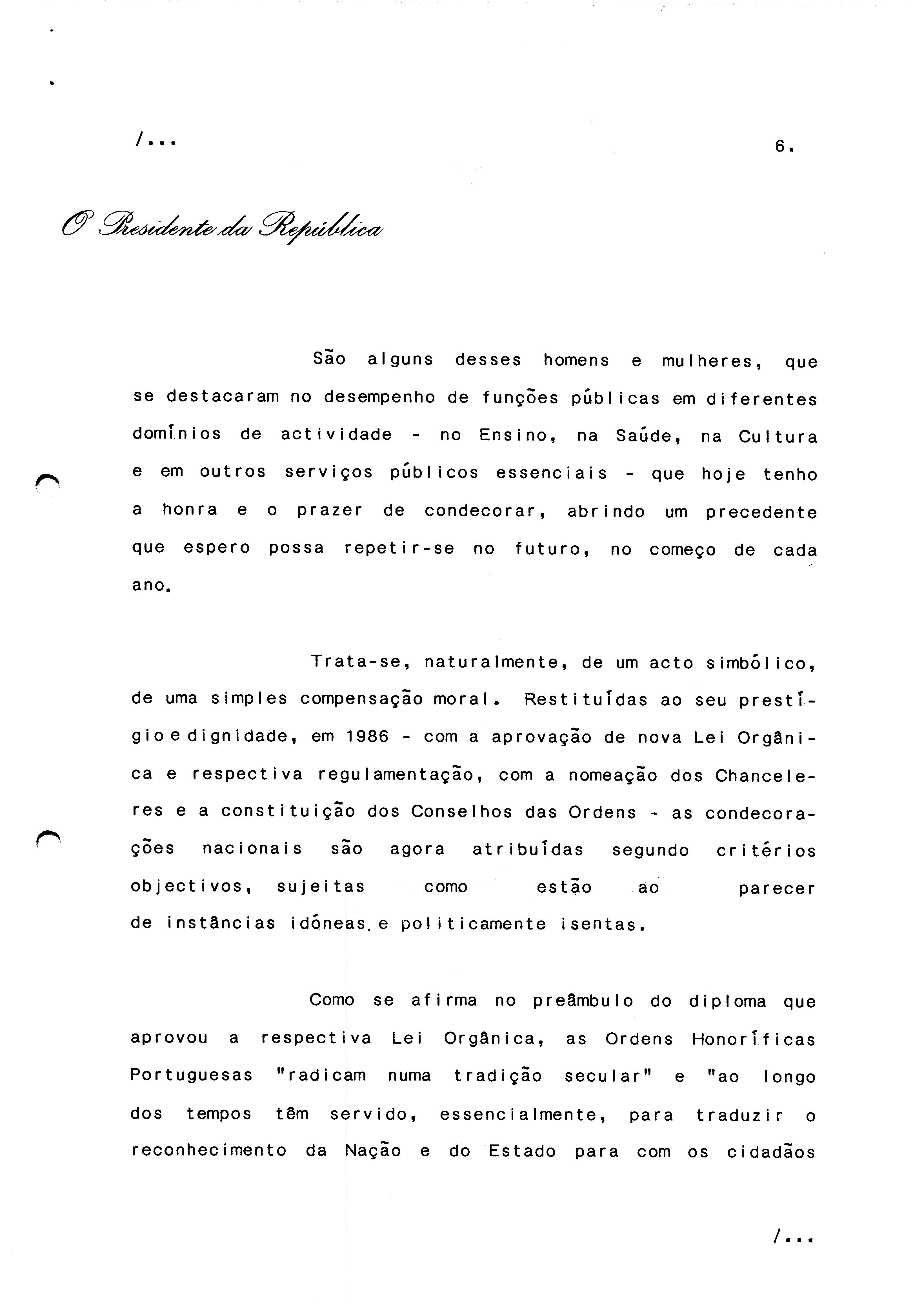 /...

6.

O Presidente da República

São alguns desses homens e mulheres, que se destacaram no desempenho de funções públicas em diferentes domínios de actividade - no Ensino, na Saúde, na Cultura e em outros serviços públicos essenciais - que hoje tenho a honra e o prazer de condecorar, abrindo um precedente que espero possa repetir-se no futuro, no começo de cada ano.

Trata-se, naturalmente, de um acto simbólico, de uma simples compensação moral. Restituídas ao seu prestígio e dignidade, em 1986 - com a aprovação de nova Lei Orgânica e respectiva regulamentação, com a nomeação dos Chanceleres e a constituição dos Conselhos das Ordens - as condecorações nacionais são agora atribuídas segundo critérios objectivos, sujeitas como estão ao parecer de instâncias idóneas e politicamente isentas.

Como se afirma no preâmbulo do diploma que aprovou a respectiva Lei Orgânica, as Ordens Honoríficas Portuguesas "radicam numa tradição secular" e "ao longo dos tempos têm servido, essencialmente, para traduzir o reconhecimento da Nação e do Estado para com os cidadãos

/...